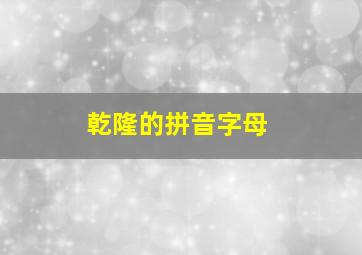 乾隆的拼音字母